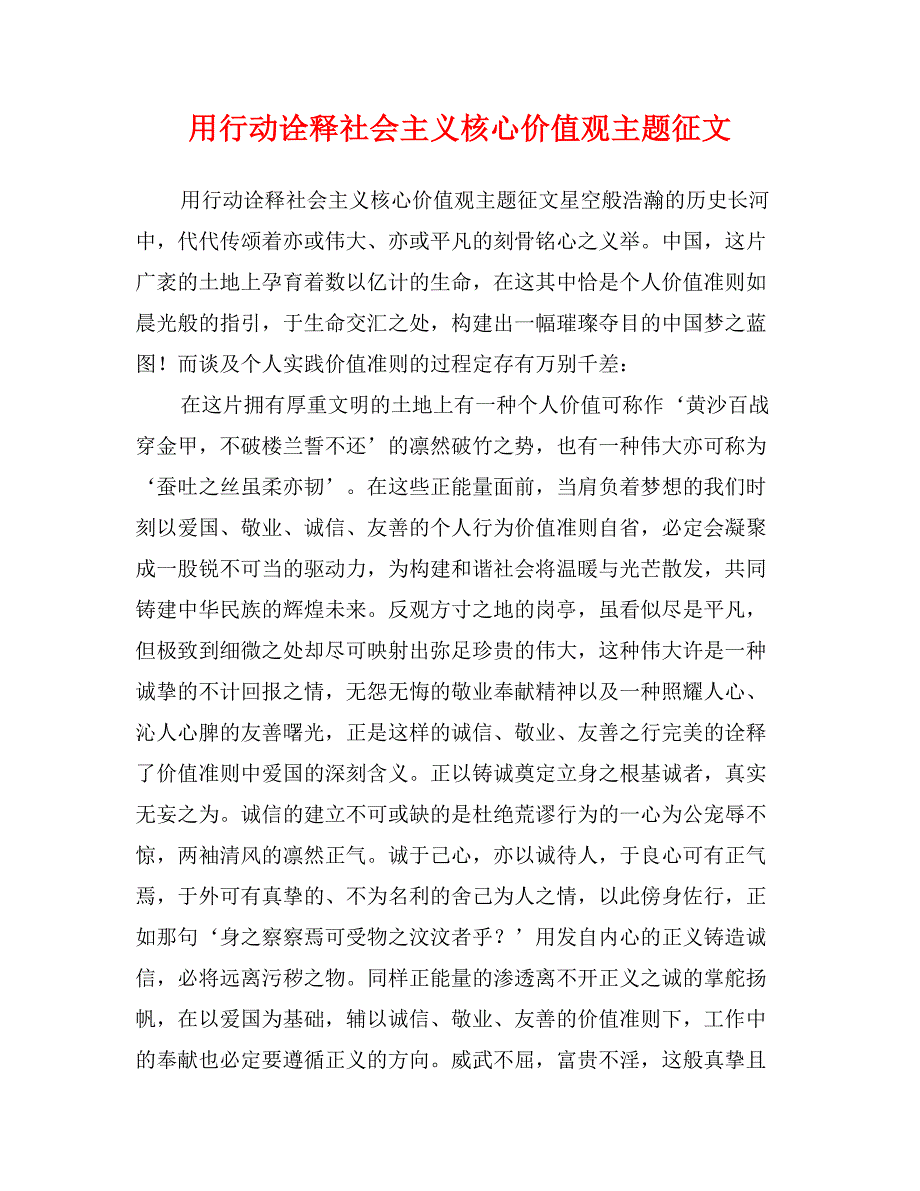 用行动诠释社会主义核心价值观主题征文

用行动诠释社会主义核心价值观主题征文星空般浩瀚的历史长河中，代代传颂着亦或伟大、亦或平凡的刻骨铭心之义举。中国，这片广袤的土地上孕育着数以亿计的生命，在这其中恰是个人价值准则如晨光般的指引，于生命交汇之处，构建出一幅璀璨夺目的中国梦之蓝图！而谈及个人实践价值准则的过程定存有万别千差：

在这片拥有厚重文明的土地上有一种个人价值可称作‘黄沙百战穿金甲，不破楼兰誓不还’的凛然破竹之势，也有一种伟大亦可称为‘蚕吐之丝虽柔亦韧’。在这些正能量面前，当肩负着梦想的我们时刻以爱国、敬业、诚信、友善的个人行为价值准则自省，必定会凝聚成一股锐不可当的驱动力，为构建和谐社会将温暖与光芒散发，共同铸建中华民族的辉煌未来。反观方寸之地的岗亭，虽看似尽是平凡，但极致到细微之处却尽可映射出弥足珍贵的伟大，这种伟大许是一种诚挚的不计回报之情，无怨无悔的敬业奉献精神以及一种照耀人心、沁人心脾的友善曙光，正是这样的诚信、敬业、友善之行完美的诠释了价值准则中爱国的深刻含义。正以铸诚奠定立身之根基诚者，真实无妄之为。诚信的建立不可或缺的是杜绝荒谬行为的一心为公宠辱不惊，两袖清风的凛然正气。诚于己心，亦以诚待人，于良心可有正气焉，于外可有真挚的、不为名利的舍己为人之情，以此傍身佐行，正如那句‘身之察察焉可受物之汶汶者乎？’用发自内心的正义铸造诚信，必将远离污秽之物。同样正能量的渗透离不开正义之诚的掌舵扬帆，在以爱国为基础，辅以诚信、敬业、友善的价值准则下，工作中的奉献也必定要遵循正义的方向。威武不屈，富贵不淫，这般真挚且